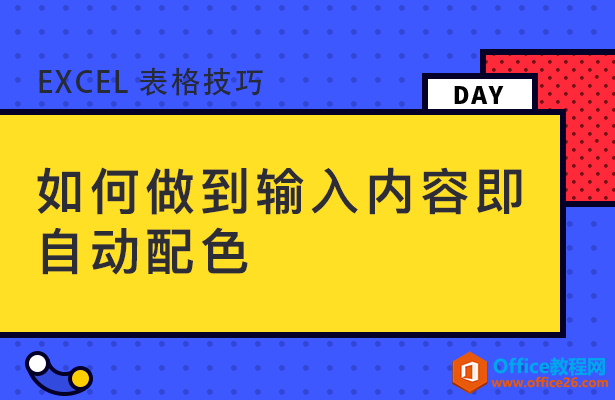 EXCEL 表格技巧

DAY

如何做到输入内容即自动配色

Office教程网
www.office26.com